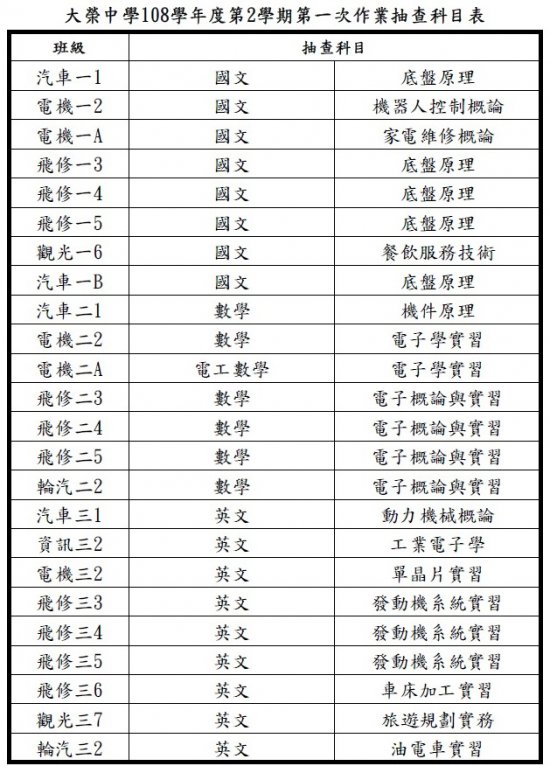 大榮中學108學年度第2學期第一次作業抽查科目表

| 班級 | 抽查科目 | |
|---|---|---|
| 汽車一1 | 國文 | 底盤原理 |
| 電機一2 | 國文 | 機器人控制概論 |
| 電機一A | 國文 | 家電維修概論 |
| 飛修一3 | 國文 | 底盤原理 |
| 飛修一4 | 國文 | 底盤原理 |
| 飛修一5 | 國文 | 底盤原理 |
| 觀光一6 | 國文 | 餐飲服務技術 |
| 汽車一B | 國文 | 底盤原理 |
| 汽車二1 | 數學 | 機件原理 |
| 電機二2 | 數學 | 電子學實習 |
| 電機二A | 電工數學 | 電子學實習 |
| 飛修二3 | 數學 | 電子概論與實習 |
| 飛修二4 | 數學 | 電子概論與實習 |
| 飛修二5 | 數學 | 電子概論與實習 |
| 輪汽二2 | 數學 | 電子概論與實習 |
| 汽車三1 | 英文 | 動力機械概論 |
| 資訊三2 | 英文 | 工業電子學 |
| 電機三2 | 英文 | 單晶片實習 |
| 飛修三3 | 英文 | 發動機系統實習 |
| 飛修三4 | 英文 | 發動機系統實習 |
| 飛修三5 | 英文 | 發動機系統實習 |
| 飛修三6 | 英文 | 車床加工實習 |
| 觀光三7 | 英文 | 旅遊規劃實務 |
| 輪汽三2 | 英文 | 油電車實習 |